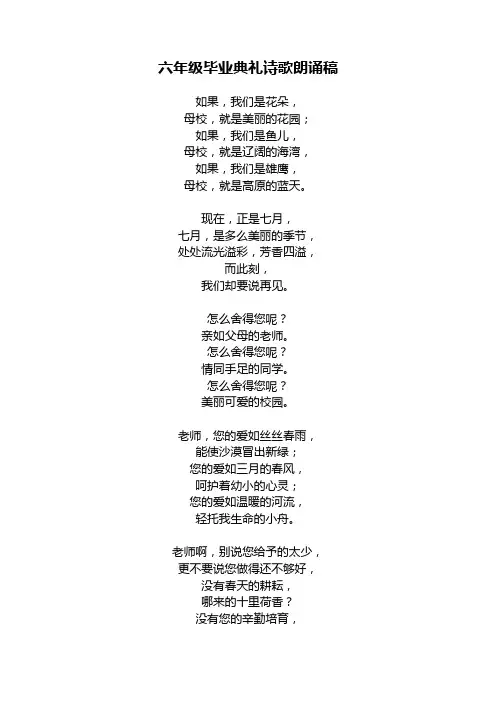 六年级毕业典礼诗歌朗诵稿

如果，我们是花朵，
母校，就是美丽的花园；
如果，我们是鱼儿，
母校，就是辽阔的海湾，
如果，我们是雄鹰，
母校，就是高原的蓝天。

现在，正是七月，
七月，是多么美丽的季节，
处处流光溢彩，芳香四溢，
而此刻，
我们却要说再见。

怎么舍得您呢？
亲如父母的老师。
怎么舍得您呢？
情同手足的同学。
怎么舍得您呢？
美丽可爱的校园。

老师，您的爱如丝丝春雨，
能使沙漠冒出新绿；
您的爱如三月的春风，
呵护着幼小的心灵；
您的爱如温暖的河流，
轻托我生命的小舟。

老师啊，别说您给予的太少，
更不要说您做得还不够好，
没有春天的耕耘，
哪来的十里荷香？
没有您的辛勤培育，